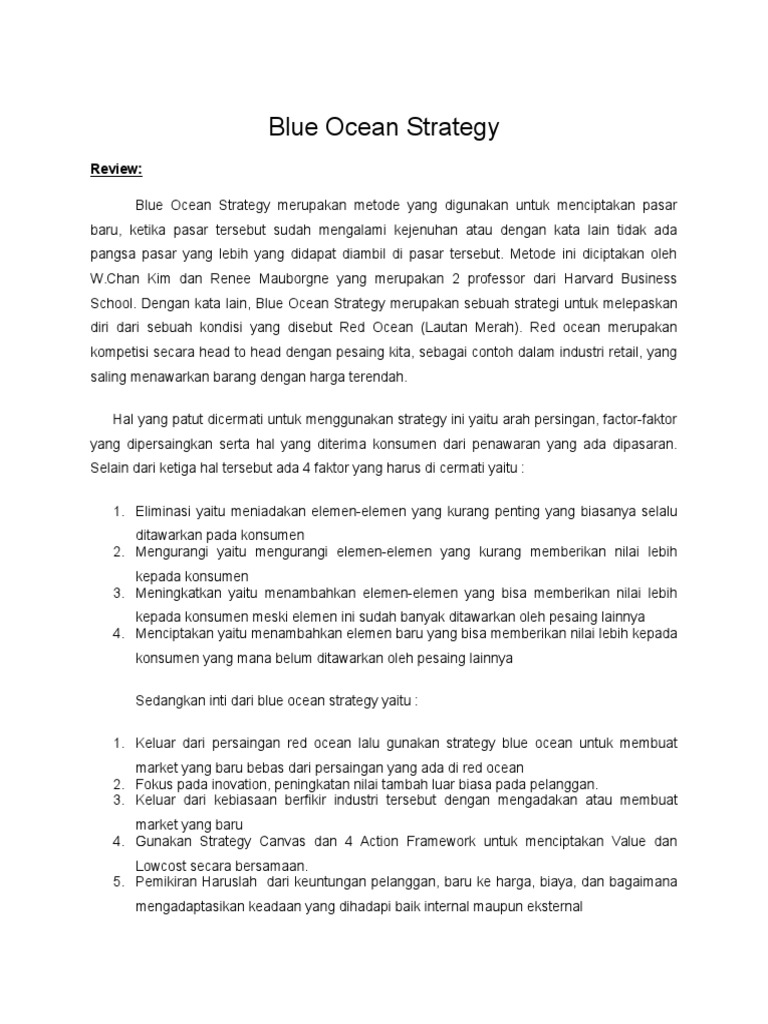 Blue Ocean Strategy

Review:

Blue Ocean Strategy merupakan metode yang digunakan untuk menciptakan pasar baru, ketika pasar tersebut sudah mengalami kejenuhan atau dengan kata lain tidak ada pangsa pasar yang lebih yang didapat diambil di pasar tersebut. Metode ini diciptakan oleh W.Chan Kim dan Renee Mauborgne yang merupakan 2 professor dari Harvard Business School. Dengan kata lain, Blue Ocean Strategy merupakan sebuah strategi untuk melepaskan diri dari sebuah kondisi yang disebut Red Ocean (Lautan Merah). Red ocean merupakan kompetisi secara head to head dengan pesaing kita, sebagai contoh dalam industri retail, yang saling menawarkan barang dengan harga terendah.

Hal yang patut dicermati untuk menggunakan strategy ini yaitu arah persingan, factor-faktor yang dipersaingkan serta hal yang diterima konsumen dari penawaran yang ada dipasaran. Selain dari ketiga hal tersebut ada 4 faktor yang harus di cermati yaitu :

1. Eliminasi yaitu meniadakan elemen-elemen yang kurang penting yang biasanya selalu ditawarkan pada konsumen
2. Mengurangi yaitu mengurangi elemen-elemen yang kurang memberikan nilai lebih kepada konsumen
3. Meningkatkan yaitu menambahkan elemen-elemen yang bisa memberikan nilai lebih kepada konsumen meski elemen ini sudah banyak ditawarkan oleh pesaing lainnya
4. Menciptakan yaitu menambahkan elemen baru yang bisa memberikan nilai lebih kepada konsumen yang mana belum ditawarkan oleh pesaing lainnya

Sedangkan inti dari blue ocean strategy yaitu :

1. Keluar dari persaingan red ocean lalu gunakan strategy blue ocean untuk membuat market yang baru bebas dari persaingan yang ada di red ocean
2. Fokus pada inovation, peningkatan nilai tambah luar biasa pada pelanggan.
3. Keluar dari kebiasaan berfikir industri tersebut dengan mengadakan atau membuat market yang baru
4. Gunakan Strategy Canvas dan 4 Action Framework untuk menciptakan Value dan Lowcost secara bersamaan.
5. Pemikiran Haruslah dari keuntungan pelanggan, baru ke harga, biaya, dan bagaimana mengadaptasikan keadaan yang dihadapi baik internal maupun eksternal